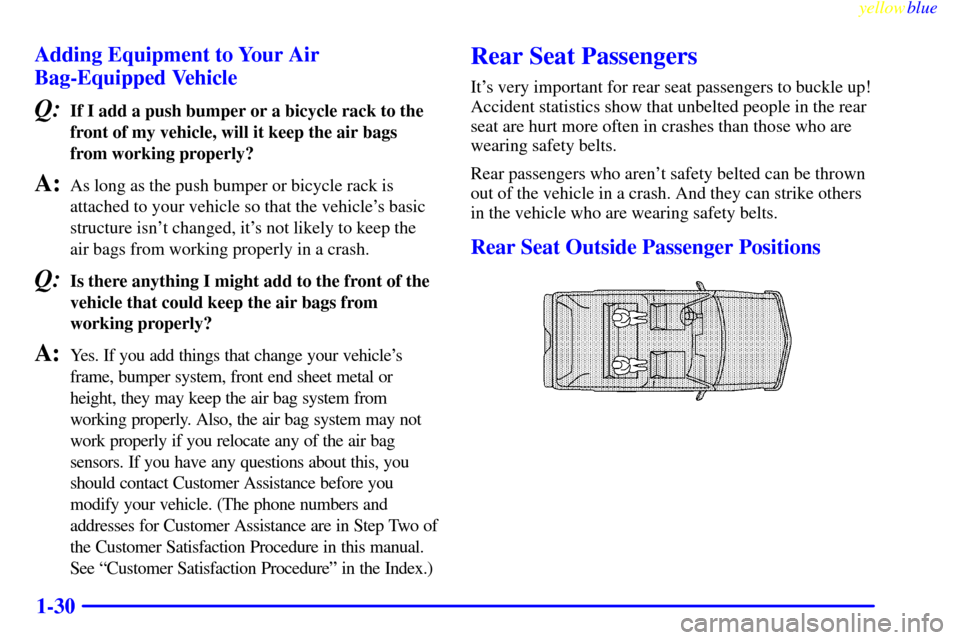 yellowblue

Adding Equipment to Your Air Bag-Equipped Vehicle

Q: If I add a push bumper or a bicycle rack to the front of my vehicle, will it keep the air bags from working properly?

A: As long as the push bumper or bicycle rack is attached to your vehicle so that the vehicle's basic structure isn't changed, it's not likely to keep the air bags from working properly in a crash.

Q: Is there anything I might add to the front of the vehicle that could keep the air bags from working properly?

A: Yes. If you add things that change your vehicle's frame, bumper system, front end sheet metal or height, they may keep the air bag system from working properly. Also, the air bag system may not work properly if you relocate any of the air bag sensors. If you have any questions about this, you should contact Customer Assistance before you modify your vehicle. (The phone numbers and addresses for Customer Assistance are in Step Two of the Customer Satisfaction Procedure in this manual. See "Customer Satisfaction Procedure" in the Index.)

Rear Seat Passengers

It's very important for rear seat passengers to buckle up! Accident statistics show that unbelted people in the rear seat are hurt more often in crashes than those who are wearing safety belts.

Rear passengers who aren't safety belted can be thrown out of the vehicle in a crash. And they can strike others in the vehicle who are wearing safety belts.

Rear Seat Outside Passenger Positions

1-30

carmanualsonline.info